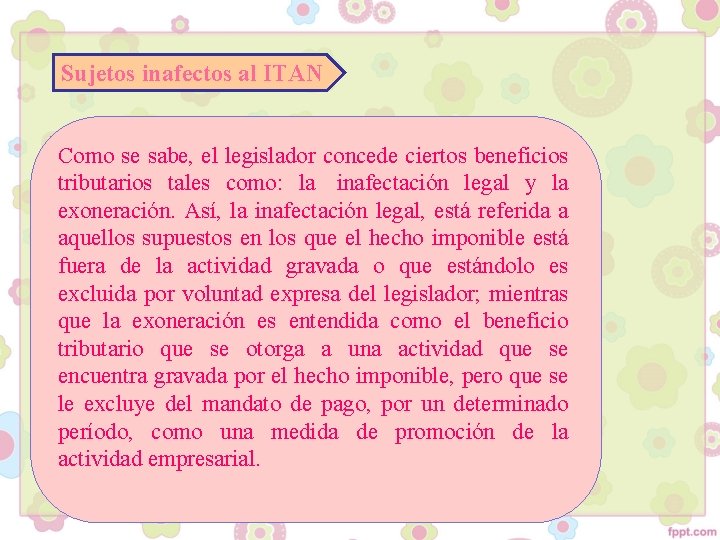 Sujetos inafectos al ITAN

Como se sabe, el legislador concede ciertos beneficios tributarios tales como: la inafectación legal y la exoneración. Así, la inafectación legal, está referida a aquellos supuestos en los que el hecho imponible está fuera de la actividad gravada o que estándolo es excluida por voluntad expresa del legislador; mientras que la exoneración es entendida como el beneficio tributario que se otorga a una actividad que se encuentra gravada por el hecho imponible, pero que se le excluye del mandato de pago, por un determinado período, como una medida de promoción de la actividad empresarial.

fppt.com